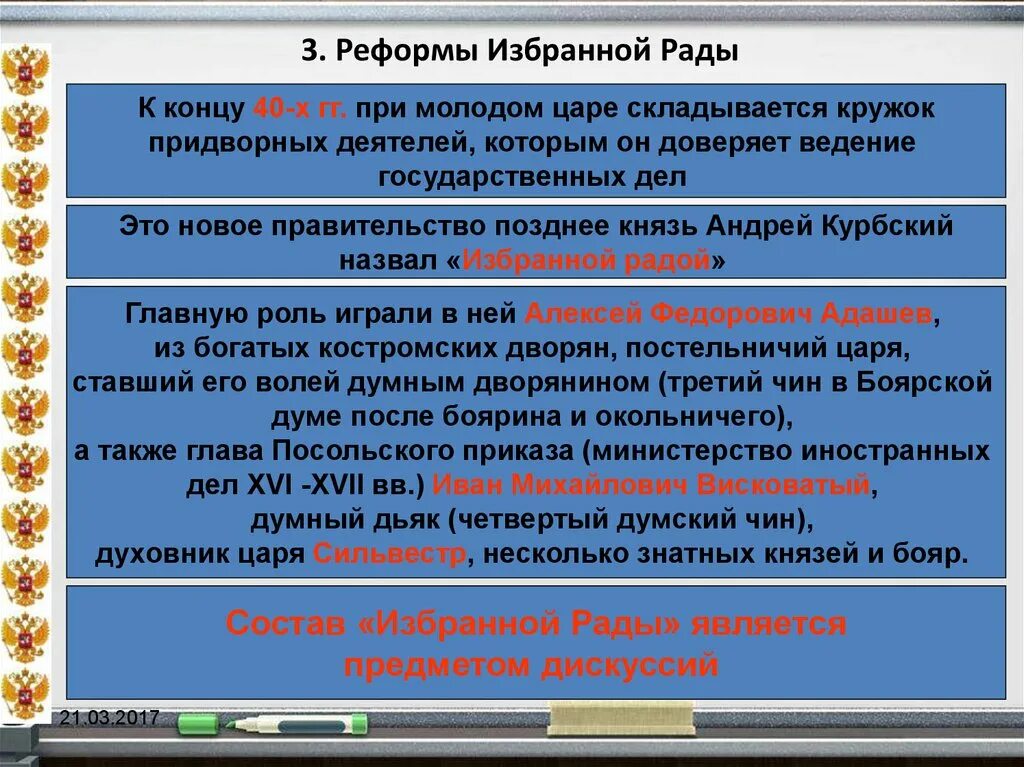 3. Реформы Избранной Рады

К концу 40-х гг. при молодом царе складывается кружок придворных деятелей, которым он доверяет ведение государственных дел

Это новое правительство позднее князь Андрей Курбский назвал «Избранной радой»

Главную роль играли в ней Алексей Федорович Адашев, из богатых костромских дворян, постельничий царя, ставший его волей думным дворянином (третий чин в Боярской думе после боярина и окольничего), а также глава Посольского приказа (министерство иностранных дел XVI -XVII вв.) Иван Михайлович Висковатый, думный дьяк (четвертый думский чин), духовник царя Сильвестр, несколько знатных князей и бояр.

Состав «Избранной Рады» является предметом дискуссий

21.03.2017